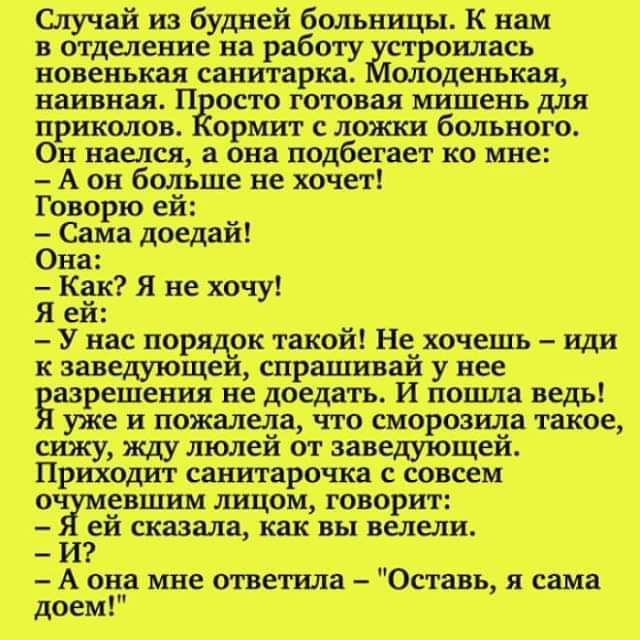 Случай из будней больницы. К нам в отделение на работу устроилась новенькая санитарка. Молоденькая, наивная. Просто готовая мишень для приколов. Кормит с ложки больного. Он наелся, а она подбегает ко мне:
– А он больше не хочет!
Говорю ей:
– Сама доедай!
Она:
– Как? Я не хочу!
Я ей:
– У нас порядок такой! Не хочешь – иди к заведующей, спрашивай у нее разрешения не доедать. И пошла ведь! Я уже и пожалела, что сморозила такое, сижу, жду люлей от заведующей. Приходит санитарочка с совсем очумевшим лицом, говорит:
– Я ей сказала, как вы велели.
– И?
– А она мне ответила – "Оставь, я сама доем!"